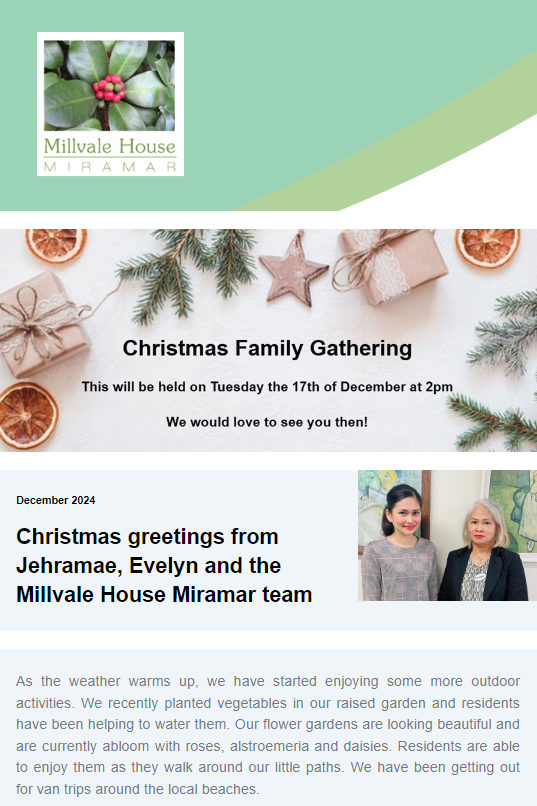 Millvale House
MIRAMAR

Christmas Family Gathering

This will be held on Tuesday the 17th of December at 2pm

We would love to see you then!

December 2024

Christmas greetings from Jehramae, Evelyn and the Millvale House Miramar team

As the weather warms up, we have started enjoying some more outdoor activities. We recently planted vegetables in our raised garden and residents have been helping to water them. Our flower gardens are looking beautiful and are currently abloom with roses, alstroemeria and daisies. Residents are able to enjoy them as they walk around our little paths. We have been getting out for van trips around the local beaches.